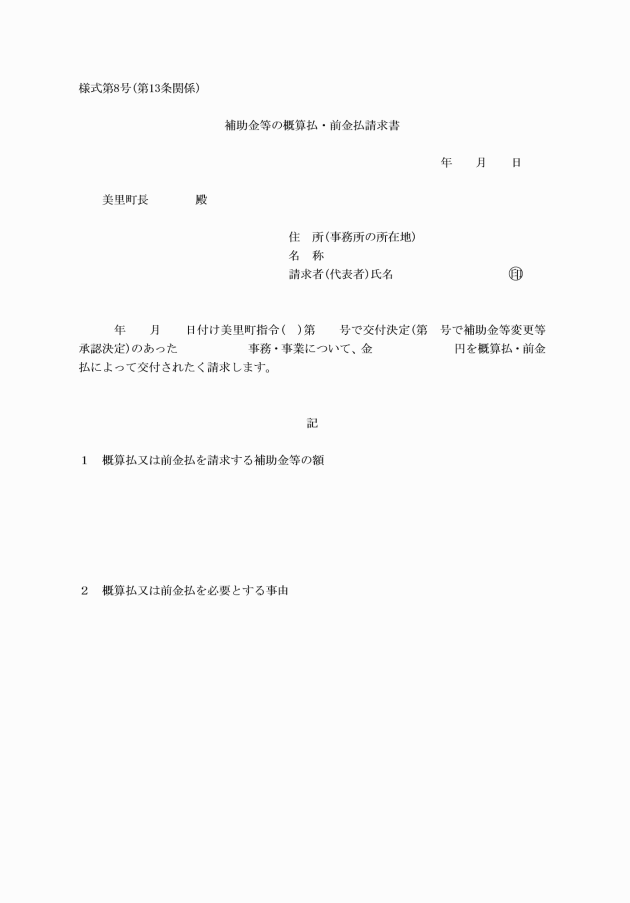 様式第8号(第13条関係)

補助金等の概算払・前金払請求書

年　月　日

美里町長　　殿

住　所(事務所の所在地)
名　称
請求者(代表者)氏名　　　　　印

年　月　日付け美里町指令(　)第　号で交付決定(第　号で補助金等変更等承認決定)のあった　　　事務・事業について、金　　　円を概算払・前金払によって交付されたく請求します。

記

1　概算払又は前金払を請求する補助金等の額

2　概算払又は前金払を必要とする事由